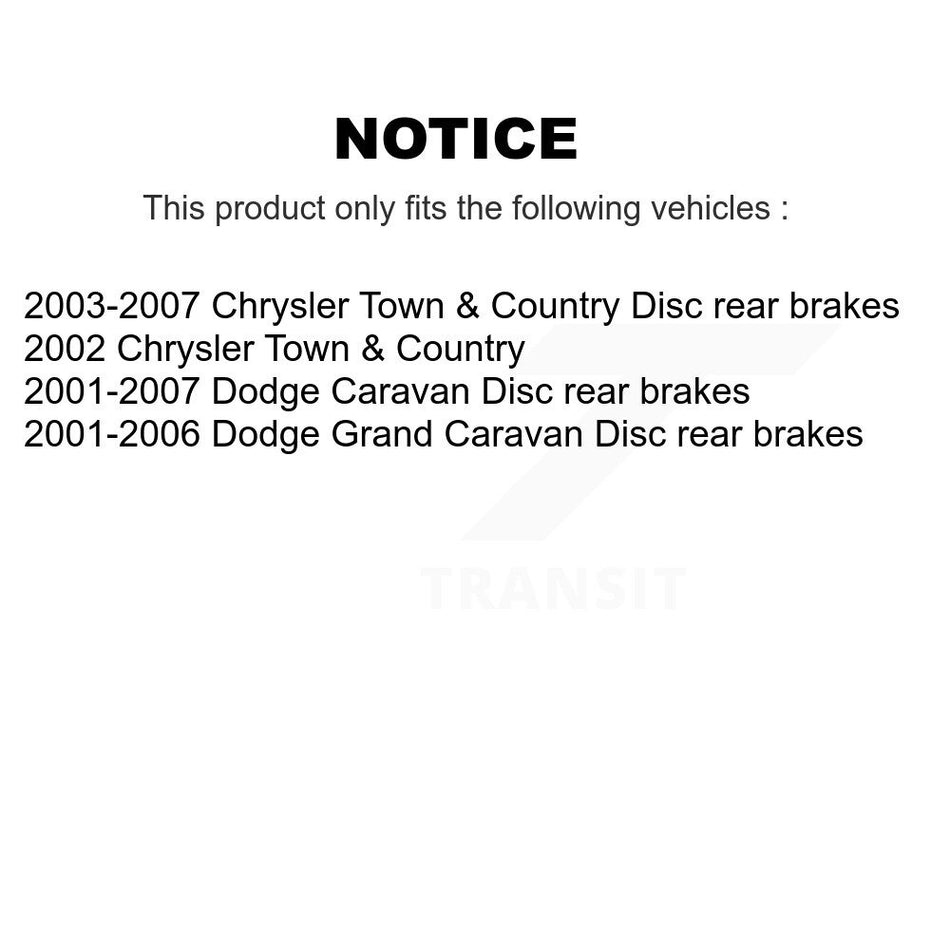 NOTICE

This product only fits the following vehicles :

2003-2007 Chrysler Town & Country Disc rear brakes
2002 Chrysler Town & Country
2001-2007 Dodge Caravan Disc rear brakes
2001-2006 Dodge Grand Caravan Disc rear brakes

TRANSIT